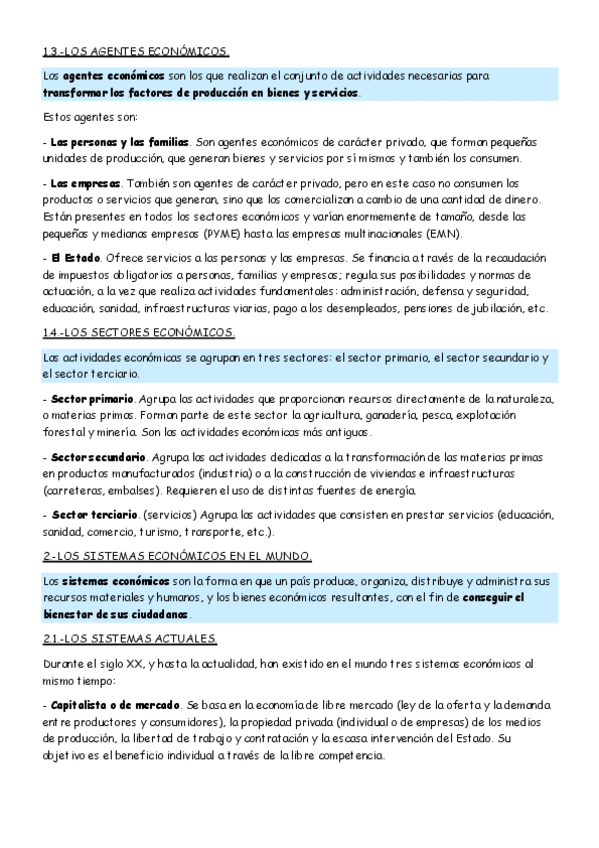 1.3.-LOS AGENTES ECONÓMICOS.

Los agentes económicos son los que realizan el conjunto de actividades necesarias para transformar los factores de producción en bienes y servicios.

Estos agentes son:

- Las personas y las familias. Son agentes económicos de carácter privado, que forman pequeñas unidades de producción, que generan bienes y servicios por sí mismos y también los consumen.

- Las empresas. También son agentes de carácter privado, pero en este caso no consumen los productos o servicios que generan, sino que los comercializan a cambio de una cantidad de dinero. Están presentes en todos los sectores económicos y varían enormemente de tamaño, desde las pequeñas y medianas empresas (PYME) hasta las empresas multinacionales (EMN).

- El Estado. Ofrece servicios a las personas y las empresas. Se financia a través de la recaudación de impuestos obligatorios a personas, familias y empresas; regula sus posibilidades y normas de actuación, a la vez que realiza actividades fundamentales: administración, defensa y seguridad, educación, sanidad, infraestructuras viarias, pago a los desempleados, pensiones de jubilación, etc.

1.4.-LOS SECTORES ECONÓMICOS.

Las actividades económicas se agrupan en tres sectores: el sector primario, el sector secundario y el sector terciario.

- Sector primario. Agrupa las actividades que proporcionan recursos directamente de la naturaleza, o materias primas. Forman parte de este sector la agricultura, ganadería, pesca, explotación forestal y minería. Son las actividades económicas más antiguas.

- Sector secundario. Agrupa las actividades dedicadas a la transformación de las materias primas en productos manufacturados (industria) o a la construcción de viviendas e infraestructuras (carreteras, embalses). Requieren el uso de distintas fuentes de energía.

- Sector terciario. (servicios) Agrupa las actividades que consisten en prestar servicios (educación, sanidad, comercio, turismo, transporte, etc.).

2.-LOS SISTEMAS ECONÓMICOS EN EL MUNDO.

Los sistemas económicos son la forma en que un país produce, organiza, distribuye y administra sus recursos materiales y humanos, y los bienes económicos resultantes, con el fin de conseguir el bienestar de sus ciudadanos.

2.1.-LOS SISTEMAS ACTUALES.

Durante el siglo XX, y hasta la actualidad, han existido en el mundo tres sistemas económicos al mismo tiempo:

- Capitalista o de mercado. Se basa en la economía de libre mercado (ley de la oferta y la demanda entre productores y consumidores), la propiedad privada (individual o de empresas) de los medios de producción, la libertad de trabajo y contratación y la escasa intervención del Estado. Su objetivo es el beneficio individual a través de la libre competencia.